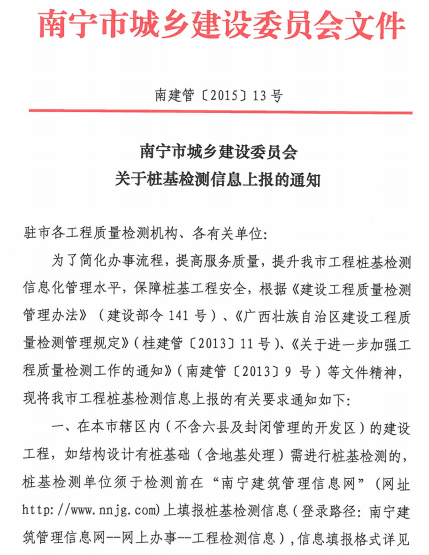 南宁市城乡建设委员会文件

南建管〔2015〕13号

南宁市城乡建设委员会
关于桩基检测信息上报的通知

驻市各工程质量检测机构、各有关单位:

为了简化办事流程，提高服务质量，提升我市工程桩基检测信息化管理水平，保障桩基工程安全，根据《建设工程质量检测管理办法》（建设部令141号）、《广西壮族自治区建设工程质量检测管理规定》（桂建管〔2013〕11号）、《关于进一步加强工程质量检测工作的通知》（南建管〔2013〕9号）等文件精神，现将我市工程桩基检测信息上报的有关要求通知如下:

一、在本市辖区内（不含六县及封闭管理的开发区）的建设工程，如结构设计有桩基础（含地基处理）需进行桩基检测的，桩基检测单位须于检测前在“南宁建筑管理信息网”（网址http://www.nnjg.com)上填报桩基检测信息（登录路径：南宁建筑管理信息网--网上办事--工程检测信息），信息填报格式详见